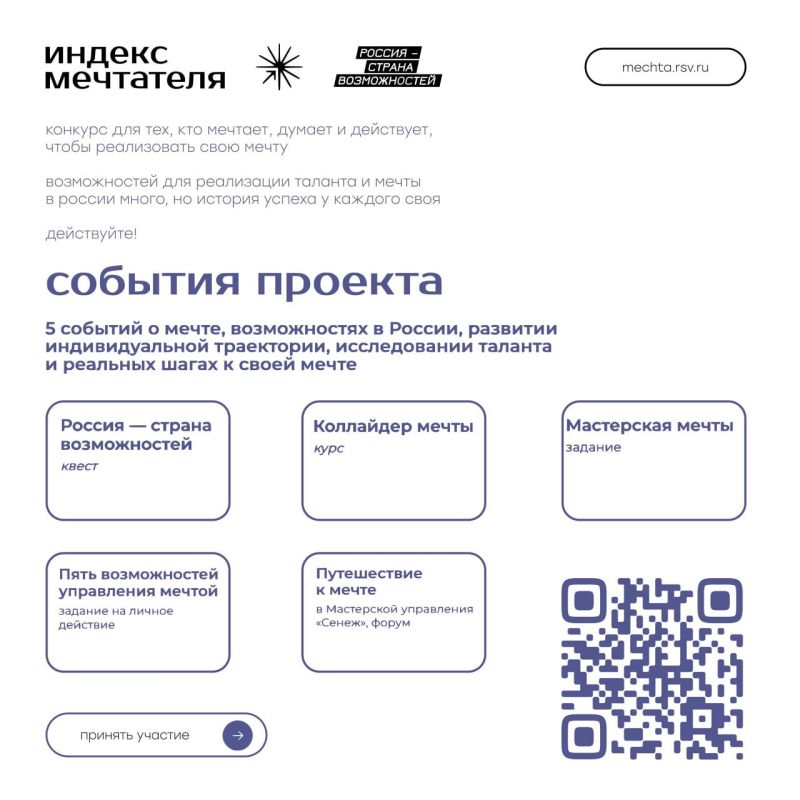 индекс мечтателя

РОССИЯ – СТРАНА ВОЗМОЖНОСТЕЙ

mechta.rsv.ru

конкурс для тех, кто мечтает, думает и действует, чтобы реализовать свою мечту

возможностей для реализации таланта и мечты в россии много, но история успеха у каждого своя

действуйте!

события проекта

5 событий о мечте, возможностях в России, развитии индивидуальной траектории, исследовании таланта и реальных шагах к своей мечте

Россия — страна возможностей
квест

Коллайдер мечты
курс

Мастерская мечты
задание

Пять возможностей управления мечтой
задание на личное действие

Путешествие к мечте
в Мастерской управления «Сенеж», форум

принять участие